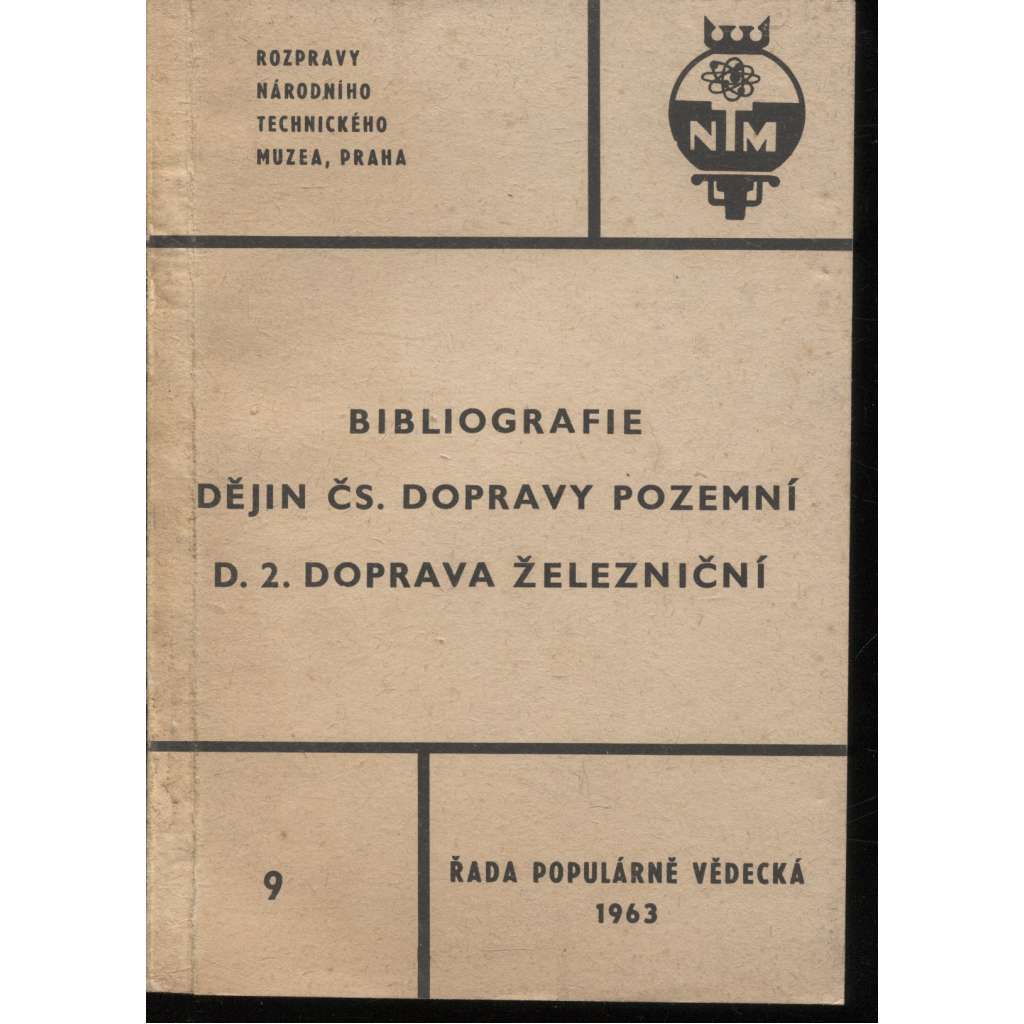 ROZPRAVY NÁRODNÍHO TECHNICKÉHO MUZEA, PRAHA

NTM

BIBLIOGRAFIE
DĚJIN ČS. DOPRAVY POZEMNÍ
D. 2. DOPRAVA ŽELEZNIČNÍ

9

ŘADA POPULÁRNĚ VĚDECKÁ
1963